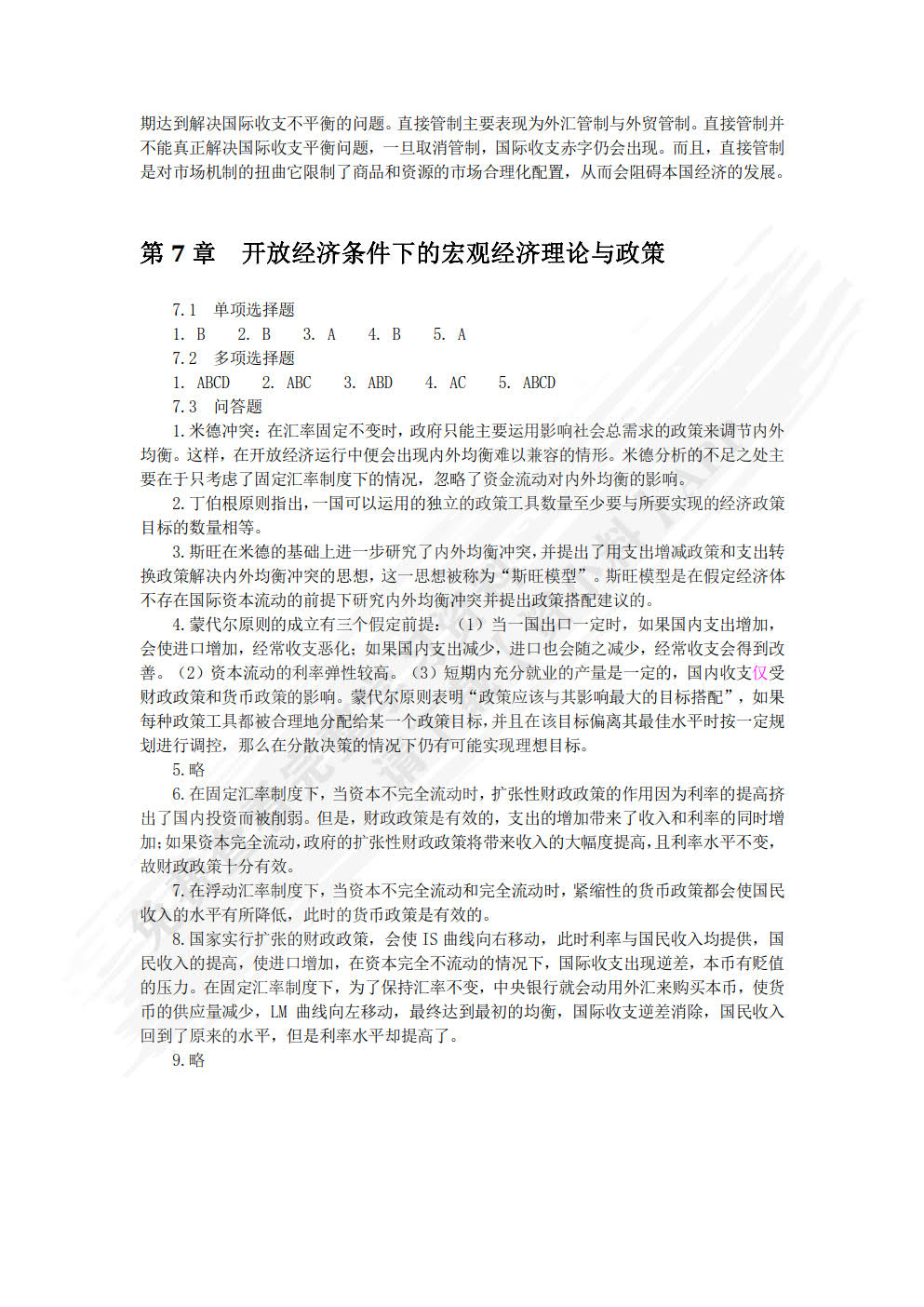 期达到解决国际收支不平衡的问题。直接管制主要表现为外汇管制与外贸管制。直接管制并不能真正解决国际收支平衡问题，一旦取消管制，国际收支赤字仍会出现。而且，直接管制是对市场机制的扭曲它限制了商品和资源的市场合理化配置，从而会阻碍本国经济的发展。

第 7 章　开放经济条件下的宏观经济理论与政策

7.1　单项选择题

1. B　2. B　3. A　4. B　5. A

7.2　多项选择题

1. ABCD　2. ABC　3. ABD　4. AC　5. ABCD

7.3　问答题

1.米德冲突：在汇率固定不变时，政府只能主要运用影响社会总需求的政策来调节内外均衡。这样，在开放经济运行中便会出现内外均衡难以兼容的情形。米德分析的不足之处主要在于只考虑了固定汇率制度下的情况，忽略了资金流动对内外均衡的影响。

2.丁伯根原则指出，一国可以运用的独立的政策工具数量至少要与所要实现的经济政策目标的数量相等。

3.斯旺在米德的基础上进一步研究了内外均衡冲突，并提出了用支出增减政策和支出转换政策解决内外均衡冲突的思想，这一思想被称为“斯旺模型”。斯旺模型是在假定经济体不存在国际资本流动的前提下研究内外均衡冲突并提出政策搭配建议的。

4.蒙代尔原则的成立有三个假定前提：（1）当一国出口一定时，如果国内支出增加，会使进口增加，经常收支恶化；如果国内支出减少，进口也会随之减少，经常收支会得到改善。（2）资本流动的利率弹性较高。（3）短期内充分就业的产量是一定的，国内收支仅受财政政策和货币政策的影响。蒙代尔原则表明“政策应该与其影响最大的目标搭配”，如果每种政策工具都被合理地分配给某一个政策目标，并且在该目标偏离其最佳水平时按一定规划进行调控，那么在分散决策的情况下仍有可能实现理想目标。

5.略

6.在固定汇率制度下，当资本不完全流动时，扩张性财政政策的作用因为利率的提高挤出了国内投资而被削弱。但是，财政政策是有效的，支出的增加带来了收入和利率的同时增加；如果资本完全流动，政府的扩张性财政政策将带来收入的大幅度提高，且利率水平不变，故财政政策十分有效。

7.在浮动汇率制度下，当资本不完全流动和完全流动时，紧缩性的货币政策都会使国民收入的水平有所降低，此时的货币政策是有效的。

8.国家实行扩张的财政政策，会使 IS 曲线向右移动，此时利率与国民收入均提供，国民收入的提高，使进口增加，在资本完全不流动的情况下，国际收支出现逆差，本币有贬值的压力。在固定汇率制度下，为了保持汇率不变，中央银行就会动用外汇来购买本币，使货币的供应量减少，LM 曲线向左移动，最终达到最初的均衡，国际收支逆差消除，国民收入回到了原来的水平，但是利率水平却提高了。

9.略